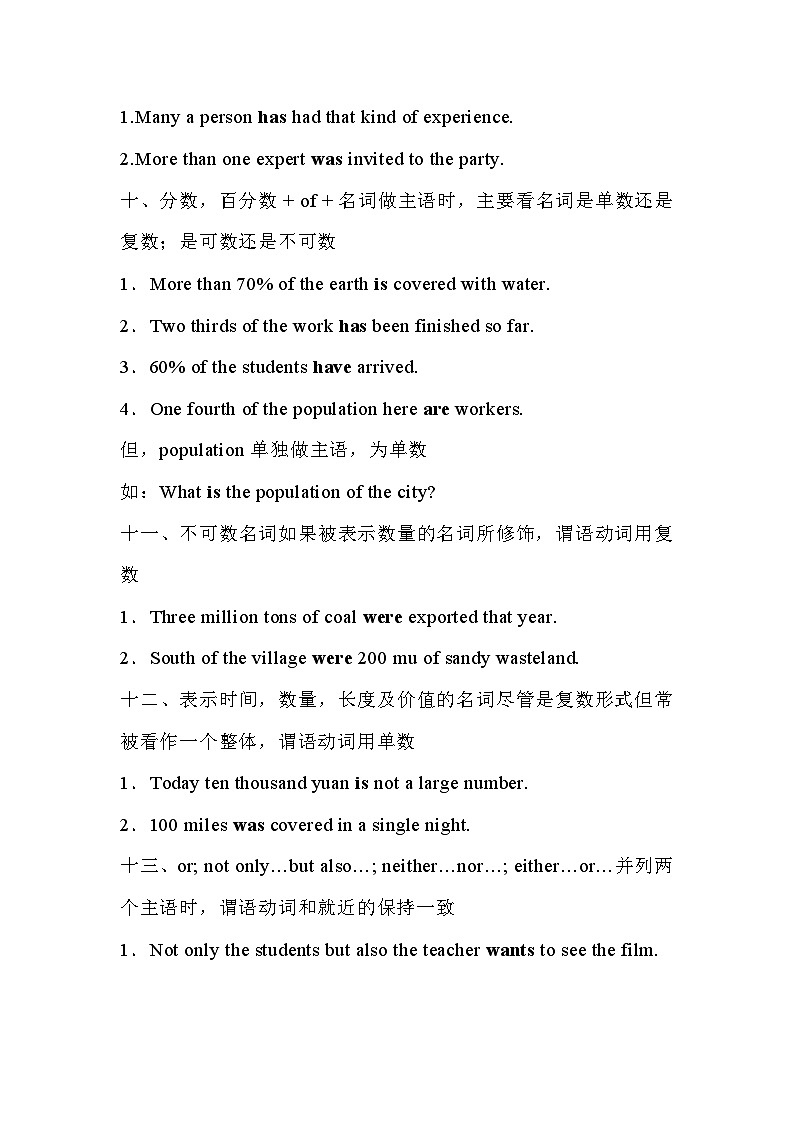 1.Many a person has had that kind of experience.

2.More than one expert was invited to the party.

十、分数，百分数 + of + 名词做主语时，主要看名词是单数还是复数；是可数还是不可数

1．More than 70% of the earth is covered with water.

2．Two thirds of the work has been finished so far.

3．60% of the students have arrived.

4．One fourth of the population here are workers.

但，population 单独做主语，为单数

如：What is the population of the city?

十一、不可数名词如果被表示数量的名词所修饰，谓语动词用复数

1．Three million tons of coal were exported that year.

2．South of the village were 200 mu of sandy wasteland.

十二、表示时间，数量，长度及价值的名词尽管是复数形式但常被看作一个整体，谓语动词用单数

1．Today ten thousand yuan is not a large number.

2．100 miles was covered in a single night.

十三、or; not only…but also…; neither…nor…; either…or…并列两个主语时，谓语动词和就近的保持一致

1．Not only the students but also the teacher wants to see the film.